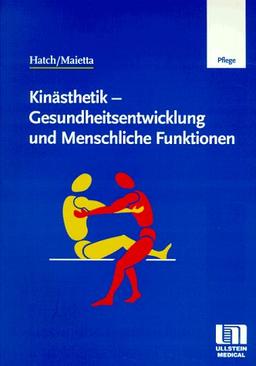 Pflege

Hatch/Maietta

Kinästhetik – Gesundheitsentwicklung und Menschliche Funktionen

ULLSTEIN MEDICAL